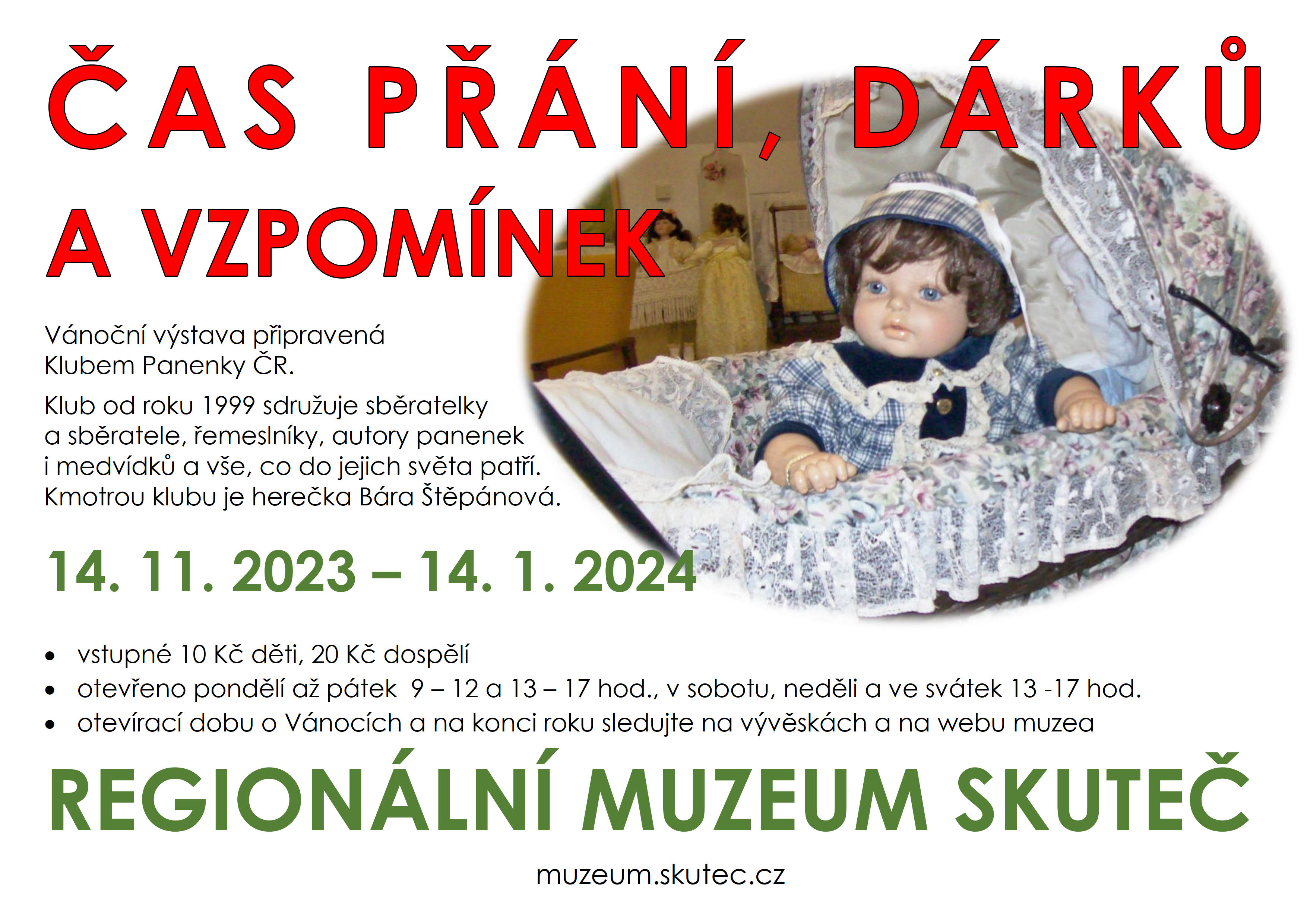 ČAS PŘÁNÍ, DÁRKŮ

A VZPOMÍNEK

Vánoční výstava připravená Klubem Panenky ČR.

Klub od roku 1999 sdružuje sběratelky a sběratele, řemeslníky, autory panenek i medvídků a vše, co do jejich světa patří. Kmotrou klubu je herečka Bára Štěpánová.

14. 11. 2023 – 14. 1. 2024

• vstupné 10 Kč děti, 20 Kč dospělí
• otevřeno pondělí až pátek 9 – 12 a 13 – 17 hod., v sobotu, neděli a ve svátek 13 -17 hod.
• otevírací dobu o Vánocích a na konci roku sledujte na vývěskách a na webu muzea

REGIONÁLNÍ MUZEUM SKUTEČ

muzeum.skutec.cz